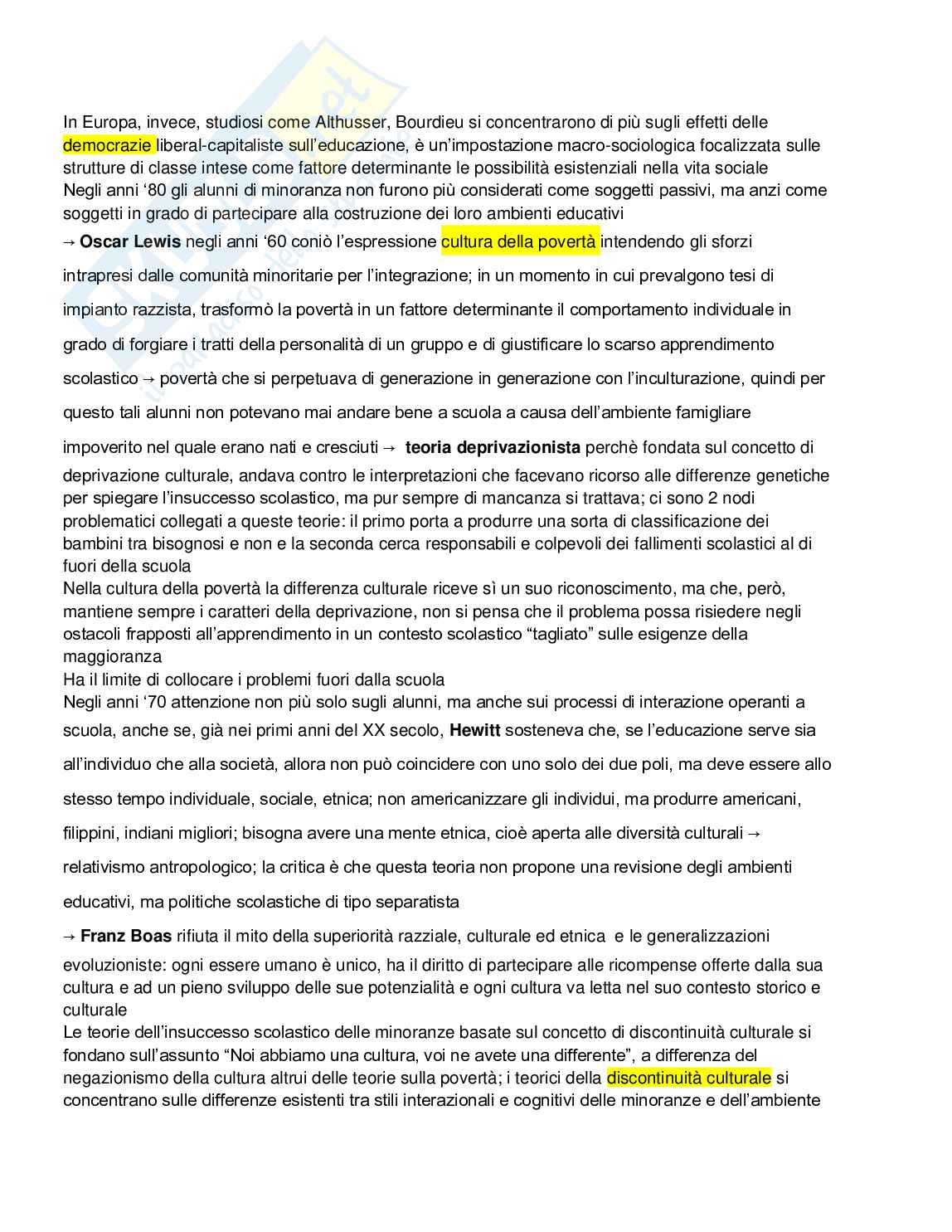 In Europa, invece, studiosi come Althusser, Bourdieu si concentrarono di più sugli effetti delle democrazie liberal-capitaliste sull'educazione, è un'impostazione macro-sociologica focalizzata sulle strutture di classe intese come fattore determinante le possibilità esistenziali nella vita sociale
Negli anni '80 gli alunni di minoranza non furono più considerati come soggetti passivi, ma anzi come soggetti in grado di partecipare alla costruzione dei loro ambienti educativi
→ **Oscar Lewis** negli anni '60 coniò l'espressione cultura della povertà intendendo gli sforzi intrapresi dalle comunità minoritarie per l'integrazione; in un momento in cui prevalgono tesi di impianto razzista, trasformò la povertà in un fattore determinante il comportamento individuale in grado di forgiare i tratti della personalità di un gruppo e di giustificare lo scarso apprendimento scolastico → povertà che si perpetuava di generazione in generazione con l'inculturazione, quindi per questo tali alunni non potevano mai andare bene a scuola a causa dell'ambiente famigliare impoverito nel quale erano nati e cresciuti → **teoria deprivazionista** perchè fondata sul concetto di deprivazione culturale, andava contro le interpretazioni che facevano ricorso alle differenze genetiche per spiegare l'insuccesso scolastico, ma pur sempre di mancanza si trattava; ci sono 2 nodi problematici collegati a queste teorie: il primo porta a produrre una sorta di classificazione dei bambini tra bisognosi e non e la seconda cerca responsabili e colpevoli dei fallimenti scolastici al di fuori della scuola
Nella cultura della povertà la differenza culturale riceve sì un suo riconoscimento, ma che, però, mantiene sempre i caratteri della deprivazione, non si pensa che il problema possa risiedere negli ostacoli frapposti all'apprendimento in un contesto scolastico "tagliato" sulle esigenze della maggioranza
Ha il limite di collocare i problemi fuori dalla scuola
Negli anni '70 attenzione non più solo sugli alunni, ma anche sui processi di interazione operanti a scuola, anche se, già nei primi anni del XX secolo, **Hewitt** sosteneva che, se l'educazione serve sia all'individuo che alla società, allora non può coincidere con uno solo dei due poli, ma deve essere allo stesso tempo individuale, sociale, etnica; non americanizzare gli individui, ma produrre americani, filippini, indiani migliori; bisogna avere una mente etnica, cioè aperta alle diversità culturali → relativismo antropologico; la critica è che questa teoria non propone una revisione degli ambienti educativi, ma politiche scolastiche di tipo separatista
→ **Franz Boas** rifiuta il mito della superiorità razziale, culturale ed etnica e le generalizzazioni evoluzioniste: ogni essere umano è unico, ha il diritto di partecipare alle ricompense offerte dalla sua cultura e ad un pieno sviluppo delle sue potenzialità e ogni cultura va letta nel suo contesto storico e culturale
Le teorie dell'insuccesso scolastico delle minoranze basate sul concetto di discontinuità culturale si fondano sull'assunto "Noi abbiamo una cultura, voi ne avete una differente", a differenza del negazionismo della cultura altrui delle teorie sulla povertà; i teorici della discontinuità culturale si concentrano sulle differenze esistenti tra stili interazionali e cognitivi delle minoranze e dell'ambiente